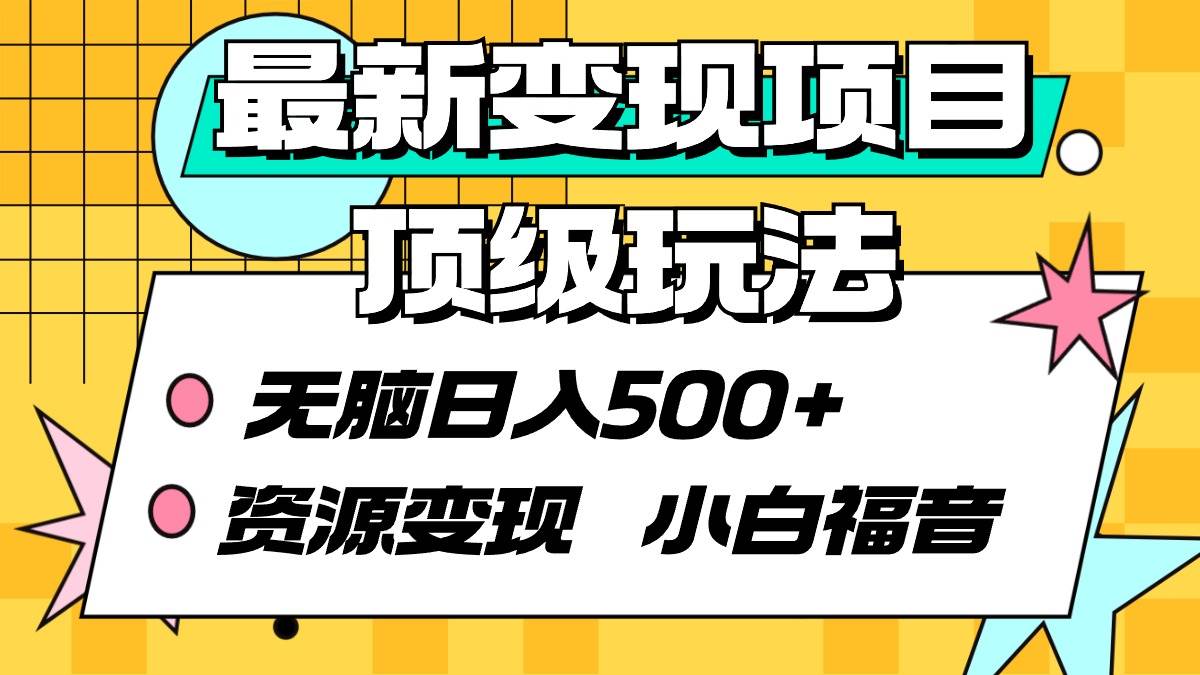 最新变现项目

顶级玩法

无脑日入500+

资源变现 小白福音